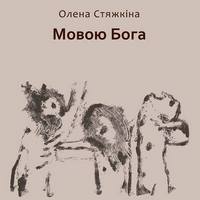 Олена Стяжкіна

Мовою Бога